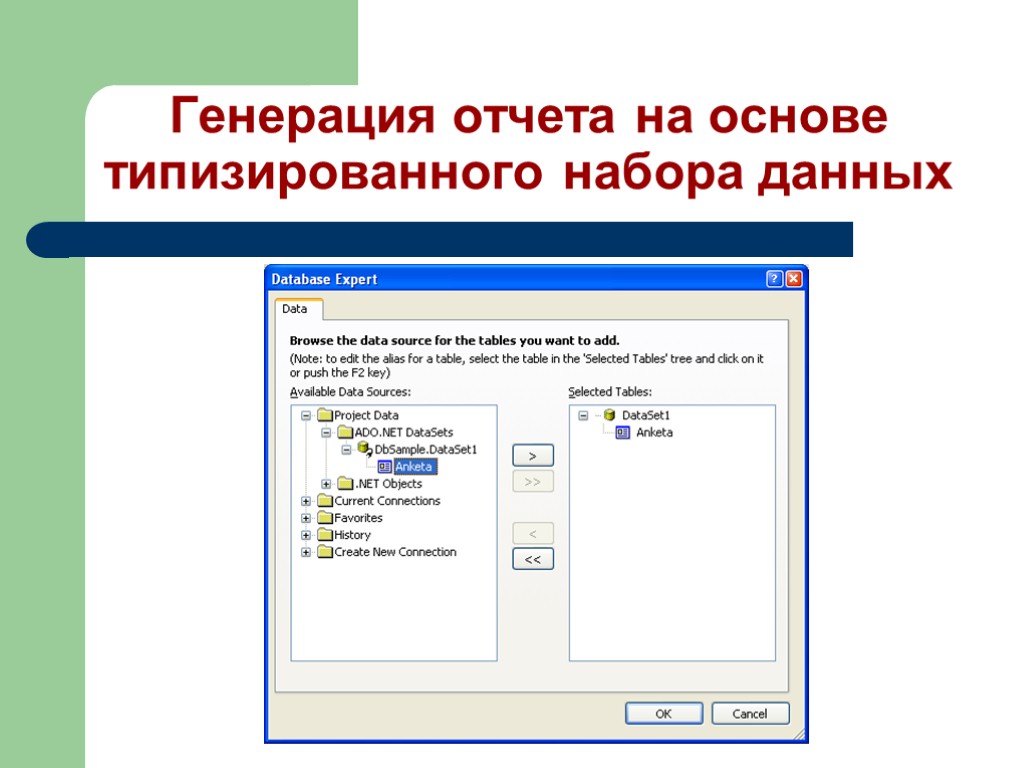 Генерация отчета на основе типизированного набора данных

Database Expert

Data

Browse the data source for the tables you want to add.
(Note: to edit the alias for a table, select the table in the 'Selected Tables' tree and click on it or push the F2 key)

Available Data Sources:

Project Data
ADO.NET DataSets
DbSample.DataSet1
Anketa
.NET Objects
Current Connections
Favorites
History
Create New Connection

>
>>
<
<<

Selected Tables:

DataSet1
Anketa

OK
Cancel